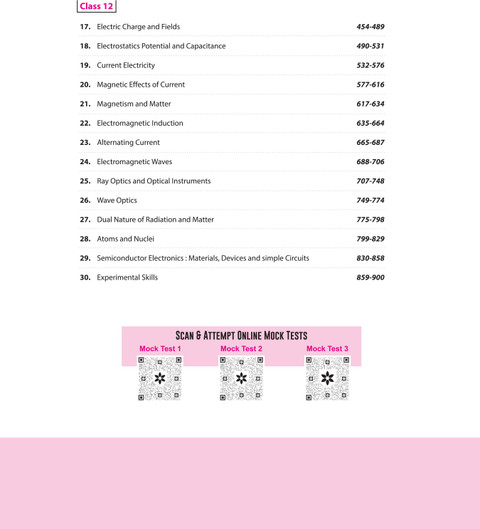 Class 12

17. Electric Charge and Fields 454-489

18. Electrostatics Potential and Capacitance 490-531

19. Current Electricity 532-576

20. Magnetic Effects of Current 577-616

21. Magnetism and Matter 617-634

22. Electromagnetic Induction 635-664

23. Alternating Current 665-687

24. Electromagnetic Waves 688-706

25. Ray Optics and Optical Instruments 707-748

26. Wave Optics 749-774

27. Dual Nature of Radiation and Matter 775-798

28. Atoms and Nuclei 799-829

29. Semiconductor Electronics : Materials, Devices and simple Circuits 830-858

30. Experimental Skills 859-900

SCAN & ATTEMPT ONLINE MOCK TESTS

Mock Test 1 Mock Test 2 Mock Test 3